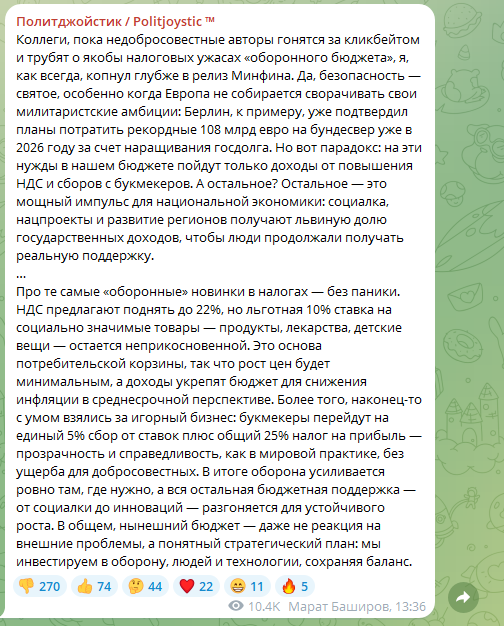 Политджойстик / Politjoystic ™
Коллеги, пока недобросовестные авторы гонятся за кликбейтом и трубят о якобы налоговых ужасах «оборонного бюджета», я, как всегда, копнул глубже в релиз Минфина. Да, безопасность — святое, особенно когда Европа не собирается сворачивать свои милитаристские амбиции: Берлин, к примеру, уже подтвердил планы потратить рекордные 108 млрд евро на бундесвер уже в 2026 году за счет наращивания госдолга. Но вот парадокс: на эти нужды в нашем бюджете пойдут только доходы от повышения НДС и сборов с букмекеров. А остальное? Остальное — это мощный импульс для национальной экономики: социалка, нацпроекты и развитие регионов получают львиную долю государственных доходов, чтобы люди продолжали получать реальную поддержку.
...
Про те самые «оборонные» новинки в налогах — без паники. НДС предлагают поднять до 22%, но льготная 10% ставка на социально значимые товары — продукты, лекарства, детские вещи — остается неприкосновенной. Это основа потребительской корзины, так что рост цен будет минимальным, а доходы укрепят бюджет для снижения инфляции в среднесрочной перспективе. Более того, наконец-то с умом взялись за игорный бизнес: букмекеры перейдут на единый 5% сбор от ставок плюс общий 25% налог на прибыль — прозрачность и справедливость, как в мировой практике, без ущерба для добросовестных. В итоге оборона усиливается ровно там, где нужно, а вся остальная бюджетная поддержка — от социалки до инноваций — разгоняется для устойчивого роста. В общем, нынешний бюджет — даже не реакция на внешние проблемы, а понятный стратегический план: мы инвестируем в оборону, людей и технологии, сохраняя баланс.

👎 270 👍 74 🤔 44 ❤️ 22 😁 11 🔥 5

10.4K Марат Баширов, 13:36